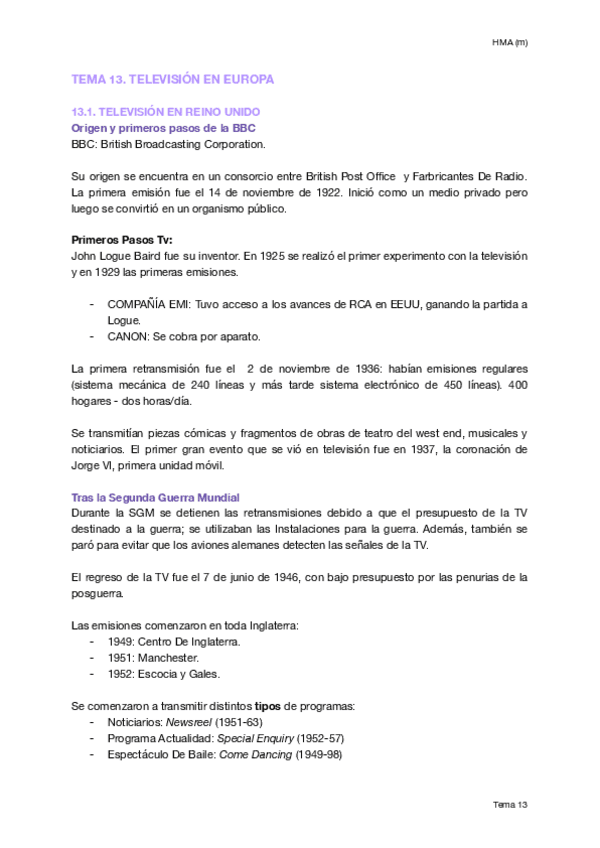 HMA (m)

TEMA 13. TELEVISIÓN EN EUROPA

13.1. TELEVISIÓN EN REINO UNIDO

Origen y primeros pasos de la BBC

BBC: British Broadcasting Corporation.

Su origen se encuentra en un consorcio entre British Post Office y Farbricantes De Radio. La primera emisión fue el 14 de noviembre de 1922. Inició como un medio privado pero luego se convirtió en un organismo público.

Primeros Pasos Tv:

John Logue Baird fue su inventor. En 1925 se realizó el primer experimento con la televisión y en 1929 las primeras emisiones.

- COMPAÑÍA EMI: Tuvo acceso a los avances de RCA en EEUU, ganando la partida a Logue.
- CANON: Se cobra por aparato.

La primera retransmisión fue el 2 de noviembre de 1936: habían emisiones regulares (sistema mecánica de 240 líneas y más tarde sistema electrónico de 450 líneas). 400 hogares - dos horas/día.

Se transmitían piezas cómicas y fragmentos de obras de teatro del west end, musicales y noticiarios. El primer gran evento que se vió en televisión fue en 1937, la coronación de Jorge VI, primera unidad móvil.

Tras la Segunda Guerra Mundial

Durante la SGM se detienen las retransmisiones debido a que el presupuesto de la TV destinado a la guerra; se utilizaban las Instalaciones para la guerra. Además, también se paró para evitar que los aviones alemanes detecten las señales de la TV.

El regreso de la TV fue el 7 de junio de 1946, con bajo presupuesto por las penurias de la posguerra.

Las emisiones comenzaron en toda Inglaterra:
- 1949: Centro De Inglaterra.
- 1951: Manchester.
- 1952: Escocia y Gales.

Se comenzaron a transmitir distintos tipos de programas:
- Noticiarios: Newsreel (1951-63)
- Programa Actualidad: Special Enquiry (1952-57)
- Espectáculo De Baile: Come Dancing (1949-98)

Tema 13